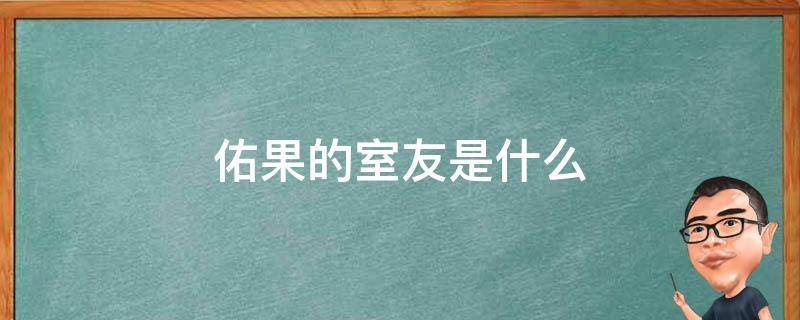 佑果的室友是什么